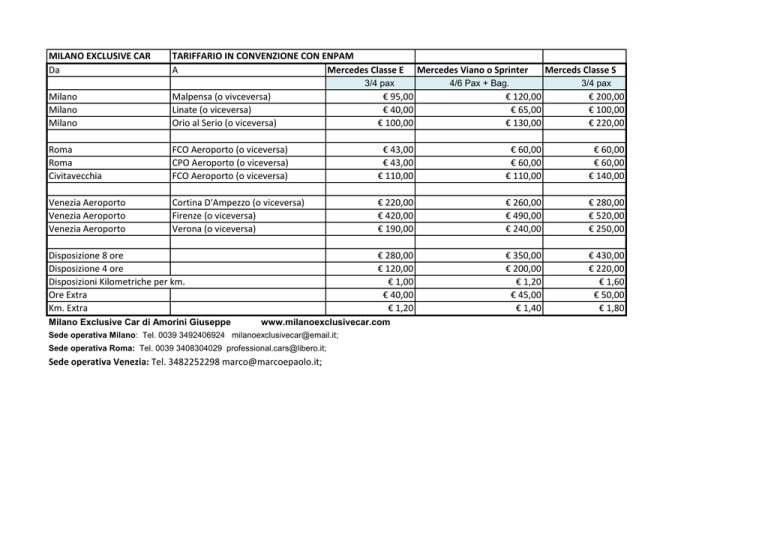 | MILANO EXCLUSIVE CAR | TARIFFARIO IN CONVENZIONE CON ENPAM | | | |
|---|---|---|---|---|
| Da | A | Mercedes Classe E | Mercedes Viano o Sprinter | Merceds Classe S |
| | | 3/4 pax | 4/6 Pax + Bag. | 3/4 pax |
| Milano | Malpensa (o vivceversa) | € 95,00 | € 120,00 | € 200,00 |
| Milano | Linate (o viceversa) | € 40,00 | € 65,00 | € 100,00 |
| Milano | Orio al Serio (o viceversa) | € 100,00 | € 130,00 | € 220,00 |
| | | | | |
| Roma | FCO Aeroporto (o viceversa) | € 43,00 | € 60,00 | € 60,00 |
| Roma | CPO Aeroporto (o viceversa) | € 43,00 | € 60,00 | € 60,00 |
| Civitavecchia | FCO Aeroporto (o viceversa) | € 110,00 | € 110,00 | € 140,00 |
| | | | | |
| Venezia Aeroporto | Cortina D'Ampezzo (o viceversa) | € 220,00 | € 260,00 | € 280,00 |
| Venezia Aeroporto | Firenze (o viceversa) | € 420,00 | € 490,00 | € 520,00 |
| Venezia Aeroporto | Verona (o viceversa) | € 190,00 | € 240,00 | € 250,00 |
| | | | | |
| Disposizione 8 ore | | € 280,00 | € 350,00 | € 430,00 |
| Disposizione 4 ore | | € 120,00 | € 200,00 | € 220,00 |
| Disposizioni Kilometriche per km. | | € 1,00 | € 1,20 | € 1,60 |
| Ore Extra | | € 40,00 | € 45,00 | € 50,00 |
| Km. Extra | | € 1,20 | € 1,40 | € 1,80 |

Milano Exclusive Car di Amorini Giuseppe www.milanoexclusivecar.com
Sede operativa Milano: Tel. 0039 3492406924 milanoexclusivecar@email.it;
Sede operativa Roma: Tel. 0039 3408304029 professional.cars@libero.it;
Sede operativa Venezia: Tel. 3482252298 marco@marcoepaolo.it;